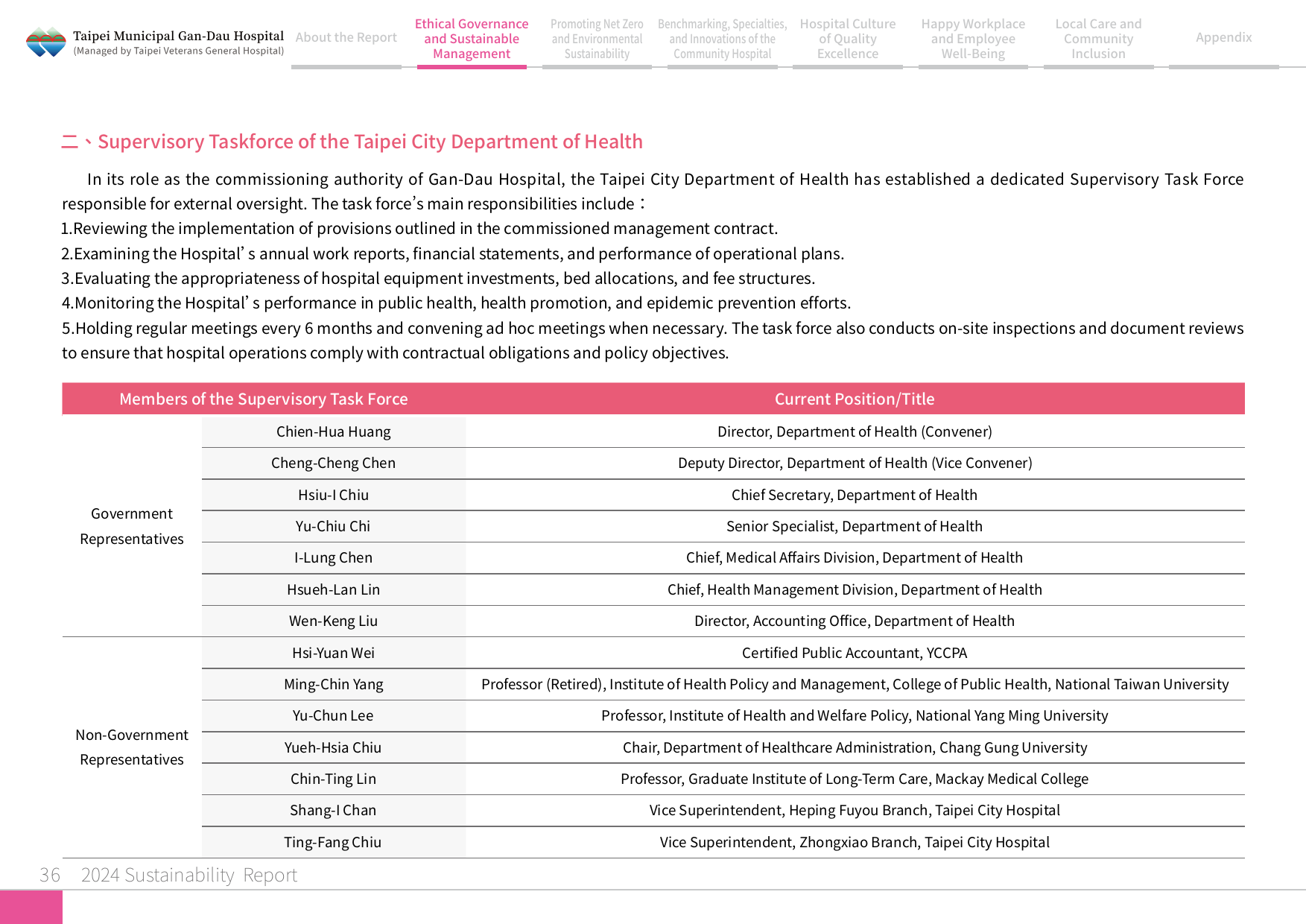 Taipei Municipal Gan-Dau Hospital
(Managed by Taipei Veterans General Hospital)

About the Report

Ethical Governance and Sustainable Management

Promoting Net Zero and Environmental Sustainability

Benchmarking, Specialties, and Innovations of the Community Hospital

Hospital Culture of Quality Excellence

Happy Workplace and Employee Well-Being

Local Care and Community Inclusion

Appendix

二、Supervisory Taskforce of the Taipei City Department of Health

In its role as the commissioning authority of Gan-Dau Hospital, the Taipei City Department of Health has established a dedicated Supervisory Task Force responsible for external oversight. The task force's main responsibilities include：

1.Reviewing the implementation of provisions outlined in the commissioned management contract.

2.Examining the Hospital' s annual work reports, financial statements, and performance of operational plans.

3.Evaluating the appropriateness of hospital equipment investments, bed allocations, and fee structures.

4.Monitoring the Hospital' s performance in public health, health promotion, and epidemic prevention efforts.

5.Holding regular meetings every 6 months and convening ad hoc meetings when necessary. The task force also conducts on-site inspections and document reviews to ensure that hospital operations comply with contractual obligations and policy objectives.

| Members of the Supervisory Task Force | | Current Position/Title |
|---|---|---|
| Government Representatives | Chien-Hua Huang | Director, Department of Health (Convener) |
| | Cheng-Cheng Chen | Deputy Director, Department of Health (Vice Convener) |
| | Hsiu-I Chiu | Chief Secretary, Department of Health |
| | Yu-Chiu Chi | Senior Specialist, Department of Health |
| | I-Lung Chen | Chief, Medical Affairs Division, Department of Health |
| | Hsueh-Lan Lin | Chief, Health Management Division, Department of Health |
| | Wen-Keng Liu | Director, Accounting Office, Department of Health |
| Non-Government Representatives | Hsi-Yuan Wei | Certified Public Accountant, YCCPA |
| | Ming-Chin Yang | Professor (Retired), Institute of Health Policy and Management, College of Public Health, National Taiwan University |
| | Yu-Chun Lee | Professor, Institute of Health and Welfare Policy, National Yang Ming University |
| | Yueh-Hsia Chiu | Chair, Department of Healthcare Administration, Chang Gung University |
| | Chin-Ting Lin | Professor, Graduate Institute of Long-Term Care, Mackay Medical College |
| | Shang-I Chan | Vice Superintendent, Heping Fuyou Branch, Taipei City Hospital |
| | Ting-Fang Chiu | Vice Superintendent, Zhongxiao Branch, Taipei City Hospital |

36 2024 Sustainability Report